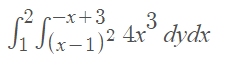 $\int_1^2 \int_{(x-1)^2}^{-x+3} 4x^3 \, dydx$